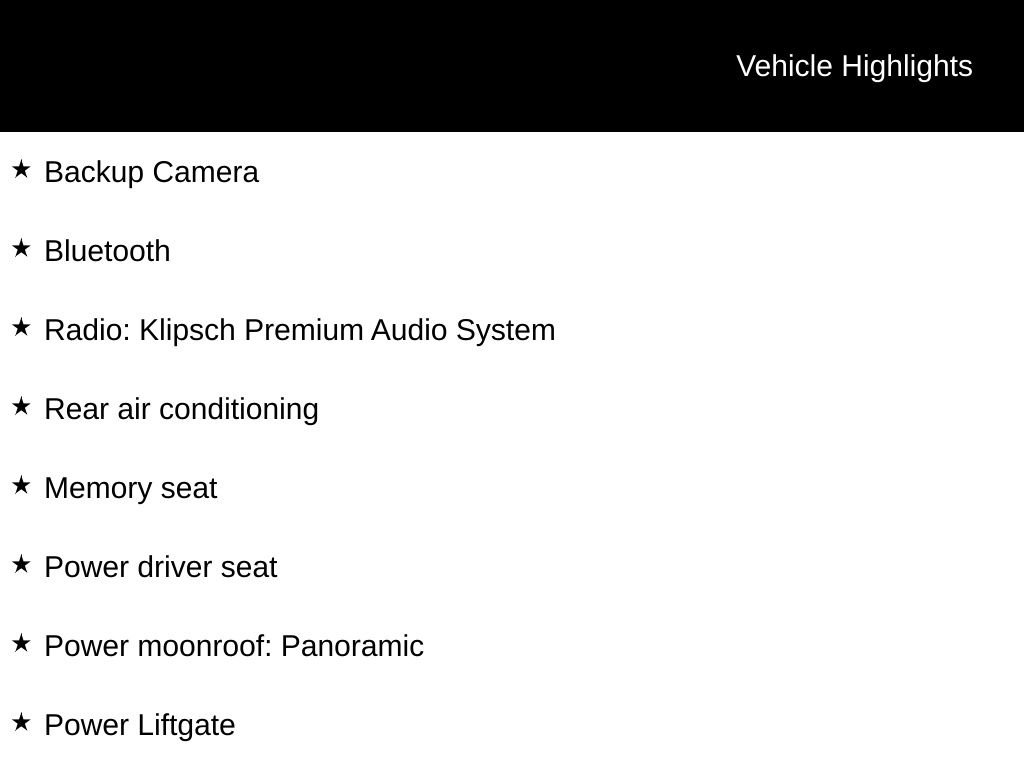 Vehicle Highlights

★ Backup Camera

★ Bluetooth

★ Radio: Klipsch Premium Audio System

★ Rear air conditioning

★ Memory seat

★ Power driver seat

★ Power moonroof: Panoramic

★ Power Liftgate